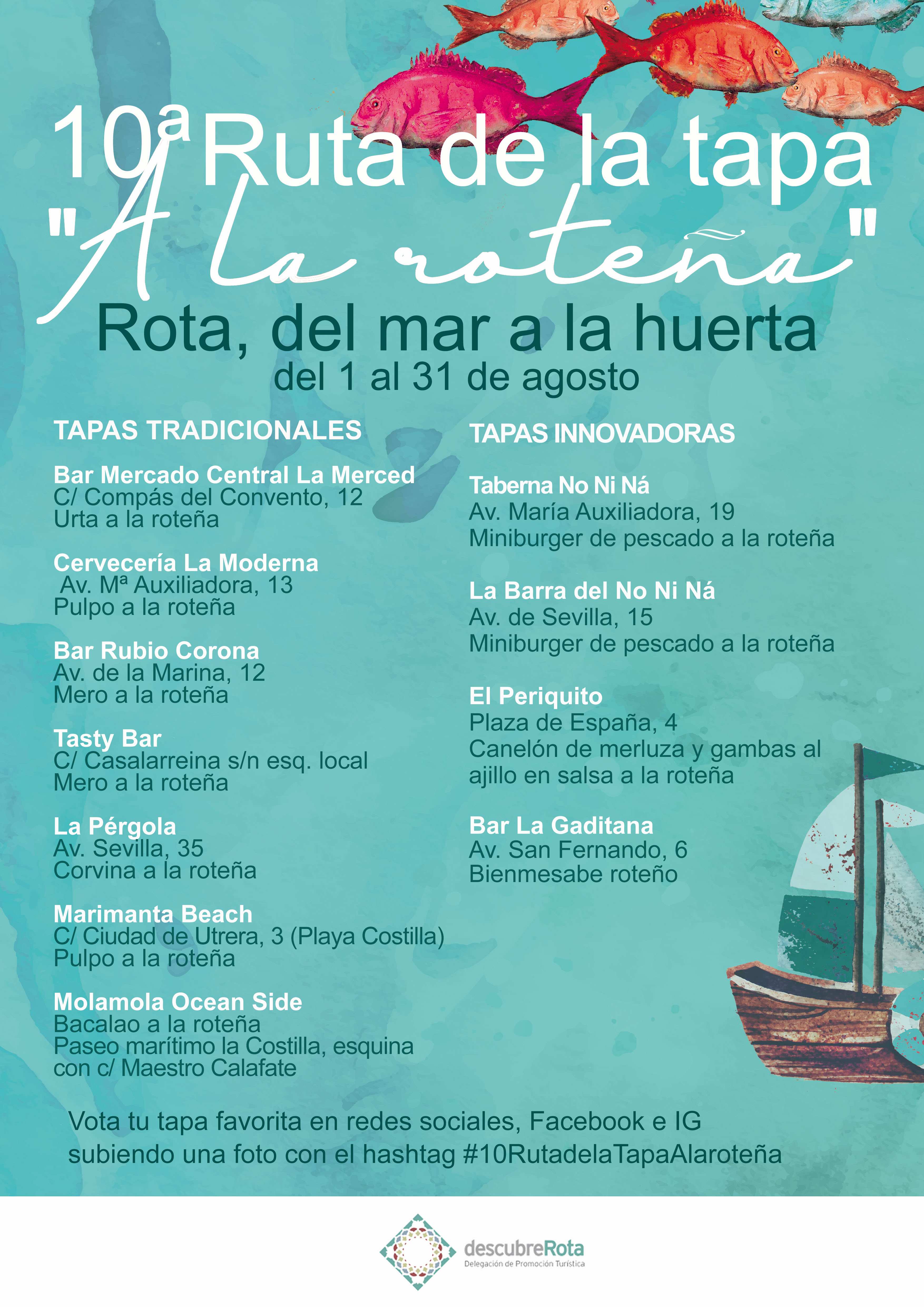 10ª Ruta de la tapa
"A la roteña"
Rota, del mar a la huerta
del 1 al 31 de agosto

TAPAS TRADICIONALES

Bar Mercado Central La Merced
C/ Compás del Convento, 12
Urta a la roteña

Cervecería La Moderna
Av. Mª Auxiliadora, 13
Pulpo a la roteña

Bar Rubio Corona
Av. de la Marina, 12
Mero a la roteña

Tasty Bar
C/ Casalarreina s/n esq. local
Mero a la roteña

La Pérgola
Av. Sevilla, 35
Corvina a la roteña

Marimanta Beach
C/ Ciudad de Utrera, 3 (Playa Costilla)
Pulpo a la roteña

Molamola Ocean Side
Bacalao a la roteña
Paseo marítimo la Costilla, esquina con c/ Maestro Calafate

TAPAS INNOVADORAS

Taberna No Ni Ná
Av. María Auxiliadora, 19
Miniburger de pescado a la roteña

La Barra del No Ni Ná
Av. de Sevilla, 15
Miniburger de pescado a la roteña

El Periquito
Plaza de España, 4
Canelón de merluza y gambas al ajillo en salsa a la roteña

Bar La Gaditana
Av. San Fernando, 6
Bienmesabe roteño

Vota tu tapa favorita en redes sociales, Facebook e IG subiendo una foto con el hashtag #10RutadelaTapaAlaroteña

descubreRota
Delegación de Promoción Turística